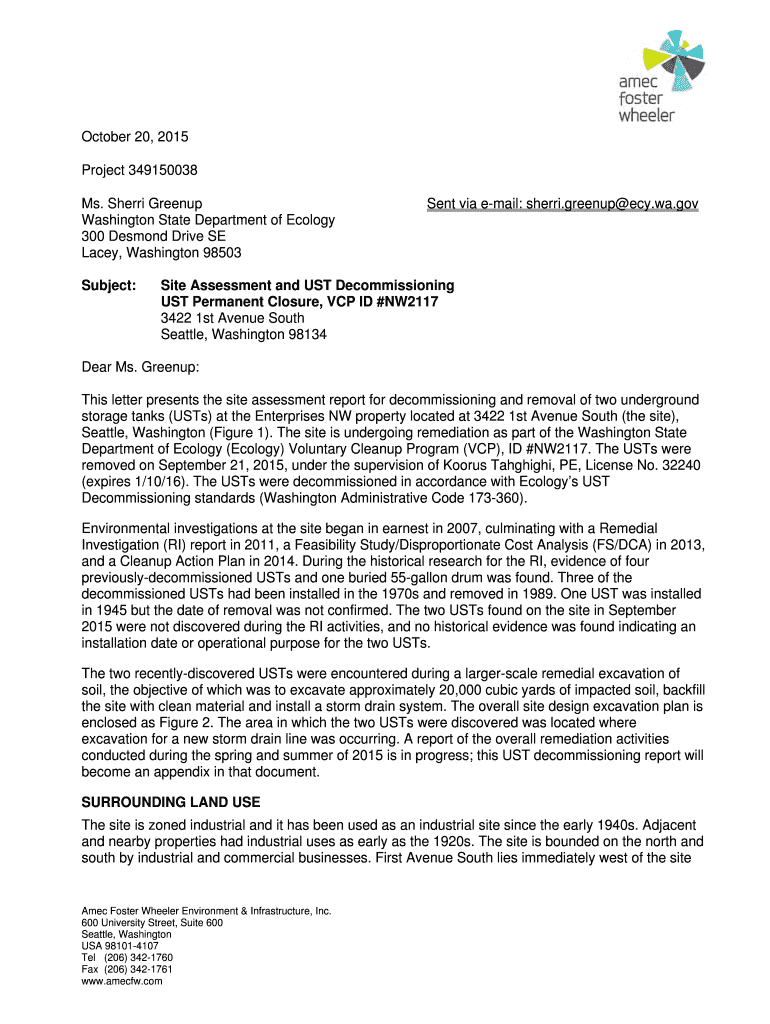 amec foster wheeler

October 20, 2015

Project 349150038

Ms. Sherri Greenup
Washington State Department of Ecology
300 Desmond Drive SE
Lacey, Washington 98503

Sent via e-mail: sherri.greenup@ecy.wa.gov

Subject: Site Assessment and UST Decommissioning
UST Permanent Closure, VCP ID #NW2117
3422 1st Avenue South
Seattle, Washington 98134

Dear Ms. Greenup:

This letter presents the site assessment report for decommissioning and removal of two underground storage tanks (USTs) at the Enterprises NW property located at 3422 1st Avenue South (the site), Seattle, Washington (Figure 1). The site is undergoing remediation as part of the Washington State Department of Ecology (Ecology) Voluntary Cleanup Program (VCP), ID #NW2117. The USTs were removed on September 21, 2015, under the supervision of Koorus Tahghighi, PE, License No. 32240 (expires 1/10/16). The USTs were decommissioned in accordance with Ecology's UST Decommissioning standards (Washington Administrative Code 173-360).

Environmental investigations at the site began in earnest in 2007, culminating with a Remedial Investigation (RI) report in 2011, a Feasibility Study/Disproportionate Cost Analysis (FS/DCA) in 2013, and a Cleanup Action Plan in 2014. During the historical research for the RI, evidence of four previously-decommissioned USTs and one buried 55-gallon drum was found. Three of the decommissioned USTs had been installed in the 1970s and removed in 1989. One UST was installed in 1945 but the date of removal was not confirmed. The two USTs found on the site in September 2015 were not discovered during the RI activities, and no historical evidence was found indicating an installation date or operational purpose for the two USTs.

The two recently-discovered USTs were encountered during a larger-scale remedial excavation of soil, the objective of which was to excavate approximately 20,000 cubic yards of impacted soil, backfill the site with clean material and install a storm drain system. The overall site design excavation plan is enclosed as Figure 2. The area in which the two USTs were discovered was located where excavation for a new storm drain line was occurring. A report of the overall remediation activities conducted during the spring and summer of 2015 is in progress; this UST decommissioning report will become an appendix in that document.

SURROUNDING LAND USE

The site is zoned industrial and it has been used as an industrial site since the early 1940s. Adjacent and nearby properties had industrial uses as early as the 1920s. The site is bounded on the north and south by industrial and commercial businesses. First Avenue South lies immediately west of the site

Amec Foster Wheeler Environment & Infrastructure, Inc.
600 University Street, Suite 600
Seattle, Washington
USA 98101-4107
Tel (206) 342-1760
Fax (206) 342-1761
www.amecfw.com